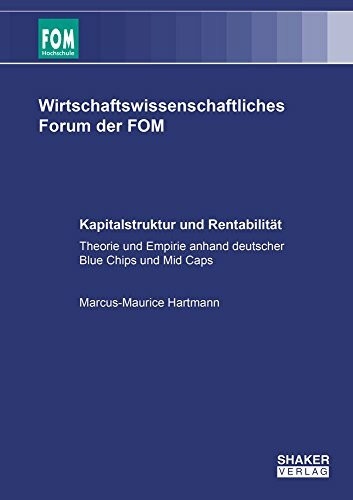 FOM
Hochschule

Wirtschaftswissenschaftliches Forum der FOM

Kapitalstruktur und Rentabilität

Theorie und Empirie anhand deutscher Blue Chips und Mid Caps

Marcus-Maurice Hartmann

SHAKER
VERLAG